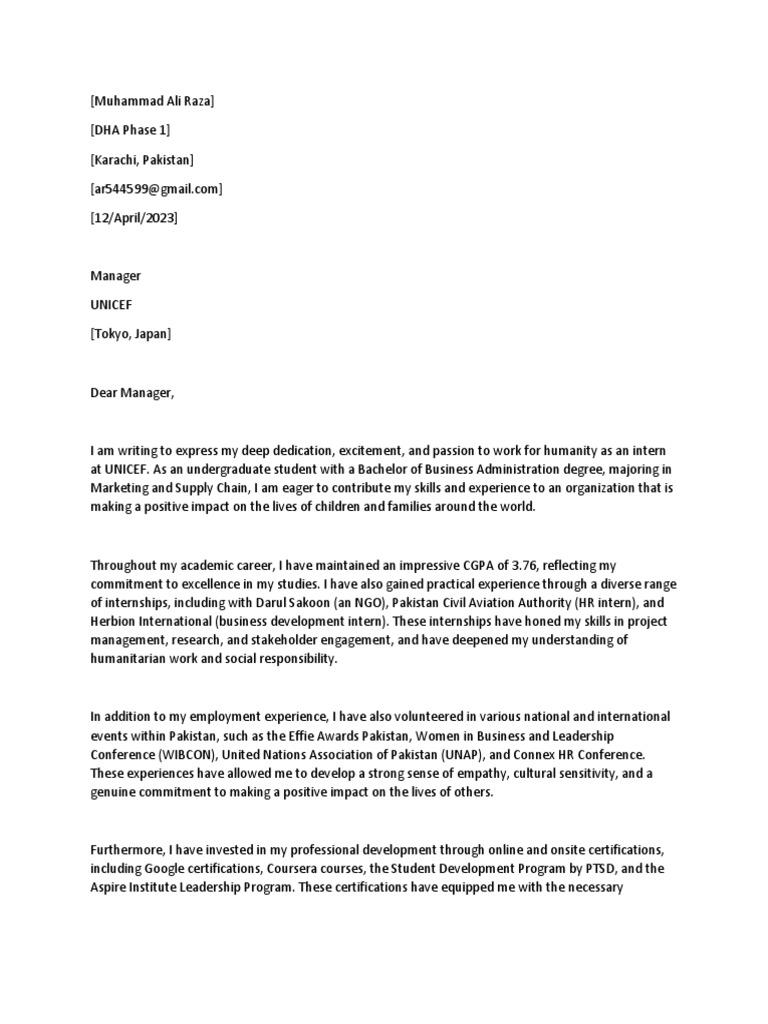 [Muhammad Ali Raza]

[DHA Phase 1]

[Karachi, Pakistan]

[ar544599@gmail.com]

[12/April/2023]

Manager

UNICEF

[Tokyo, Japan]

Dear Manager,

I am writing to express my deep dedication, excitement, and passion to work for humanity as an intern at UNICEF. As an undergraduate student with a Bachelor of Business Administration degree, majoring in Marketing and Supply Chain, I am eager to contribute my skills and experience to an organization that is making a positive impact on the lives of children and families around the world.

Throughout my academic career, I have maintained an impressive CGPA of 3.76, reflecting my commitment to excellence in my studies. I have also gained practical experience through a diverse range of internships, including with Darul Sakoon (an NGO), Pakistan Civil Aviation Authority (HR intern), and Herbion International (business development intern). These internships have honed my skills in project management, research, and stakeholder engagement, and have deepened my understanding of humanitarian work and social responsibility.

In addition to my employment experience, I have also volunteered in various national and international events within Pakistan, such as the Effie Awards Pakistan, Women in Business and Leadership Conference (WIBCON), United Nations Association of Pakistan (UNAP), and Connex HR Conference. These experiences have allowed me to develop a strong sense of empathy, cultural sensitivity, and a genuine commitment to making a positive impact on the lives of others.

Furthermore, I have invested in my professional development through online and onsite certifications, including Google certifications, Coursera courses, the Student Development Program by PTSD, and the Aspire Institute Leadership Program. These certifications have equipped me with the necessary